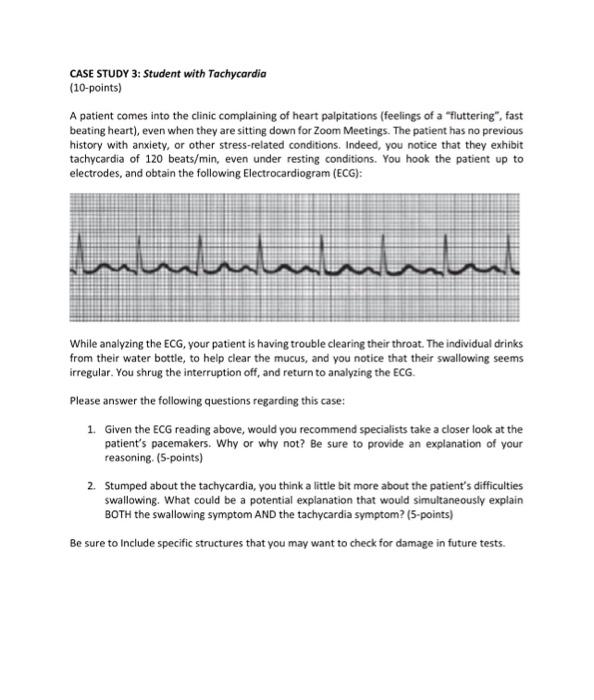 CASE STUDY 3: Student with Tachycardia
(10-points)

A patient comes into the clinic complaining of heart palpitations (feelings of a "fluttering", fast beating heart), even when they are sitting down for Zoom Meetings. The patient has no previous history with anxiety, or other stress-related conditions. Indeed, you notice that they exhibit tachycardia of 120 beats/min, even under resting conditions. You hook the patient up to electrodes, and obtain the following Electrocardiogram (ECG):

While analyzing the ECG, your patient is having trouble clearing their throat. The individual drinks from their water bottle, to help clear the mucus, and you notice that their swallowing seems irregular. You shrug the interruption off, and return to analyzing the ECG.

Please answer the following questions regarding this case:

1. Given the ECG reading above, would you recommend specialists take a closer look at the patient's pacemakers. Why or why not? Be sure to provide an explanation of your reasoning. (5-points)

2. Stumped about the tachycardia, you think a little bit more about the patient's difficulties swallowing. What could be a potential explanation that would simultaneously explain BOTH the swallowing symptom AND the tachycardia symptom? (5-points)

Be sure to Include specific structures that you may want to check for damage in future tests.